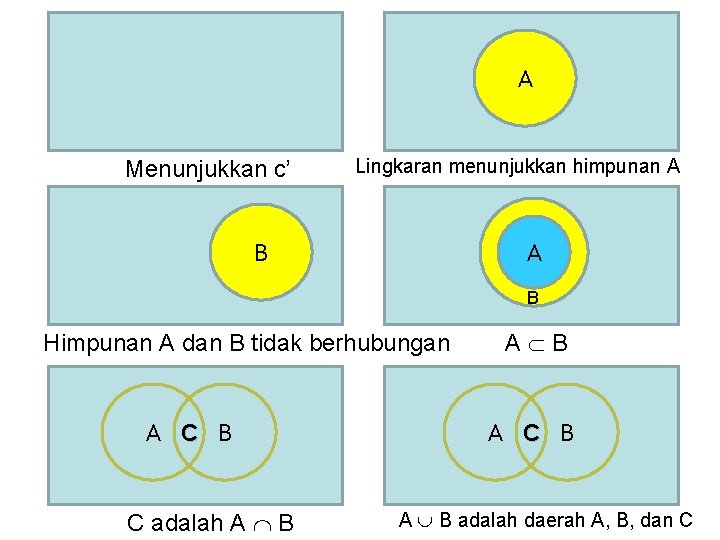 Menunjukkan c'

A

Lingkaran menunjukkan himpunan A

B

Himpunan A dan B tidak berhubungan

A

B

$A \subset B$

A C B

C adalah $A \cap B$

A C B

$A \cup B$ adalah daerah A, B, dan C